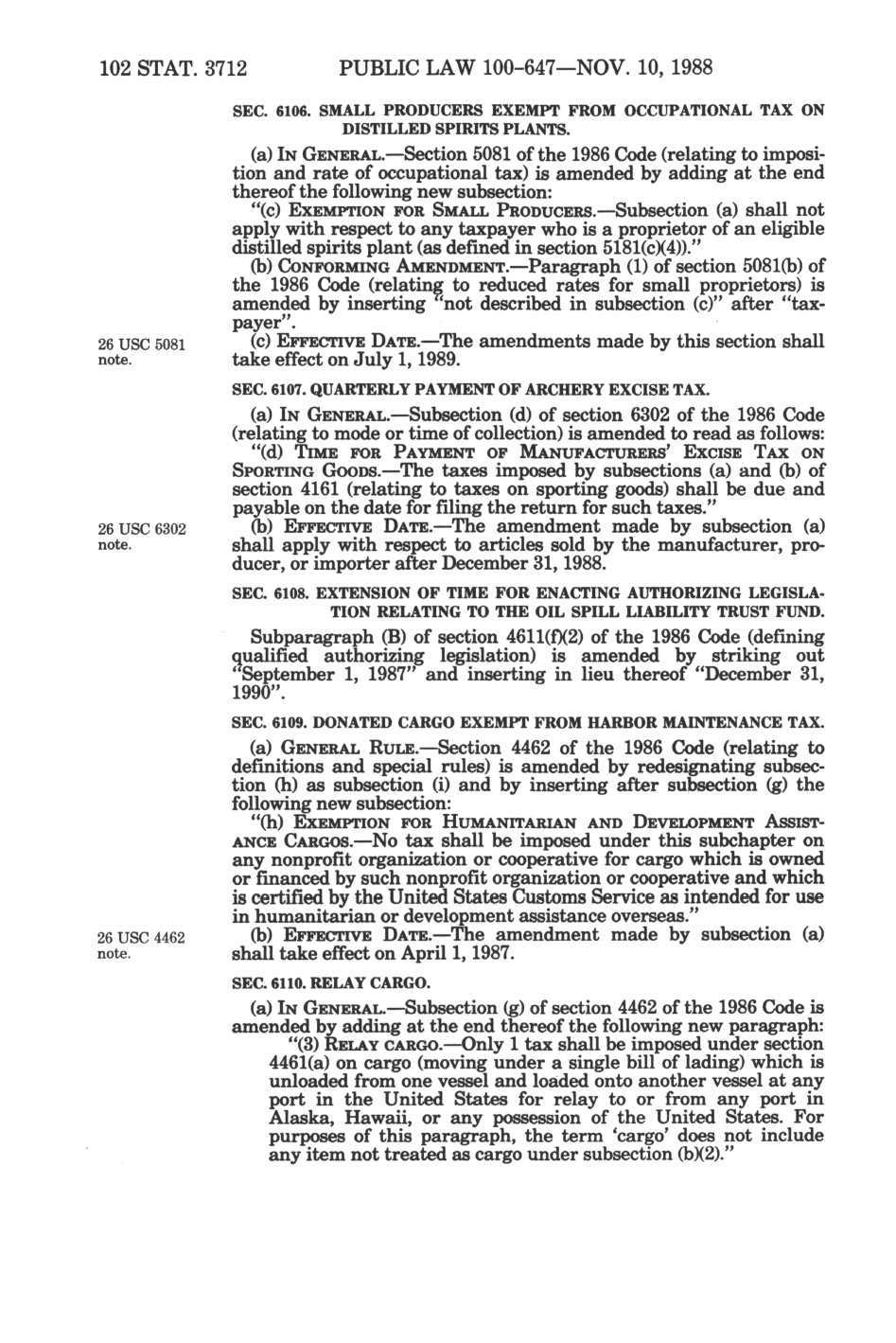 102 STAT. 3712 PUBLIC LAW 100-647—NOV. 10, 1988

SEC. 6106. SMALL PRODUCERS EXEMPT FROM OCCUPATIONAL TAX ON DISTILLED SPIRITS PLANTS.

(a) IN GENERAL.—Section 5081 of the 1986 Code (relating to imposition and rate of occupational tax) is amended by adding at the end thereof the following new subsection:

"(c) EXEMPTION FOR SMALL PRODUCERS.—Subsection (a) shall not apply with respect to any taxpayer who is a proprietor of an eligible distilled spirits plant (as defined in section 5181(c)(4))."

(b) CONFORMING AMENDMENT.—Paragraph (1) of section 5081(b) of the 1986 Code (relating to reduced rates for small proprietors) is amended by inserting "not described in subsection (c)" after "taxpayer".

26 USC 5081 note.

(c) EFFECTIVE DATE.—The amendments made by this section shall take effect on July 1, 1989.

SEC. 6107. QUARTERLY PAYMENT OF ARCHERY EXCISE TAX.

(a) IN GENERAL.—Subsection (d) of section 6302 of the 1986 Code (relating to mode or time of collection) is amended to read as follows:

"(d) TIME FOR PAYMENT OF MANUFACTURERS' EXCISE TAX ON SPORTING GOODS.—The taxes imposed by subsections (a) and (b) of section 4161 (relating to taxes on sporting goods) shall be due and payable on the date for filing the return for such taxes."

26 USC 6302 note.

(b) EFFECTIVE DATE.—The amendment made by subsection (a) shall apply with respect to articles sold by the manufacturer, producer, or importer after December 31, 1988.

SEC. 6108. EXTENSION OF TIME FOR ENACTING AUTHORIZING LEGISLATION RELATING TO THE OIL SPILL LIABILITY TRUST FUND.

Subparagraph (B) of section 4611(f)(2) of the 1986 Code (defining qualified authorizing legislation) is amended by striking out "September 1, 1987" and inserting in lieu thereof "December 31, 1990".

SEC. 6109. DONATED CARGO EXEMPT FROM HARBOR MAINTENANCE TAX.

(a) GENERAL RULE.—Section 4462 of the 1986 Code (relating to definitions and special rules) is amended by redesignating subsection (h) as subsection (i) and by inserting after subsection (g) the following new subsection:

"(h) EXEMPTION FOR HUMANITARIAN AND DEVELOPMENT ASSISTANCE CARGOS.—No tax shall be imposed under this subchapter on any nonprofit organization or cooperative for cargo which is owned or financed by such nonprofit organization or cooperative and which is certified by the United States Customs Service as intended for use in humanitarian or development assistance overseas."

26 USC 4462 note.

(b) EFFECTIVE DATE.—The amendment made by subsection (a) shall take effect on April 1, 1987.

SEC. 6110. RELAY CARGO.

(a) IN GENERAL.—Subsection (g) of section 4462 of the 1986 Code is amended by adding at the end thereof the following new paragraph:

"(3) RELAY CARGO.—Only 1 tax shall be imposed under section 4461(a) on cargo (moving under a single bill of lading) which is unloaded from one vessel and loaded onto another vessel at any port in the United States for relay to or from any port in Alaska, Hawaii, or any possession of the United States. For purposes of this paragraph, the term 'cargo' does not include any item not treated as cargo under subsection (b)(2)."